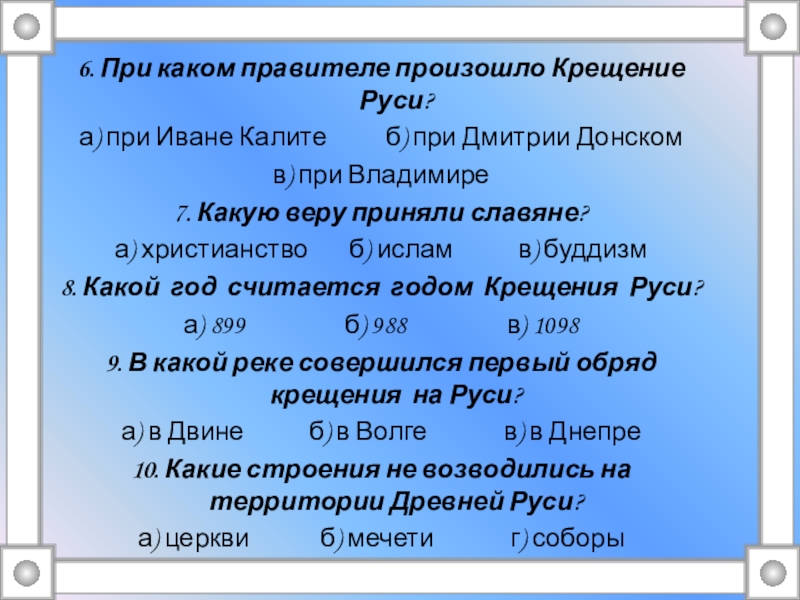 6. При каком правителе произошло Крещение Руси?

а) при Иване Калите б) при Дмитрии Донском

в) при Владимире

7. Какую веру приняли славяне?

а) христианство б) ислам в) буддизм

8. Какой год считается годом Крещения Руси?

а) 899 б) 988 в) 1098

9. В какой реке совершился первый обряд крещения на Руси?

а) в Двине б) в Волге в) в Днепре

10. Какие строения не возводились на территории Древней Руси?

а) церкви б) мечети г) соборы